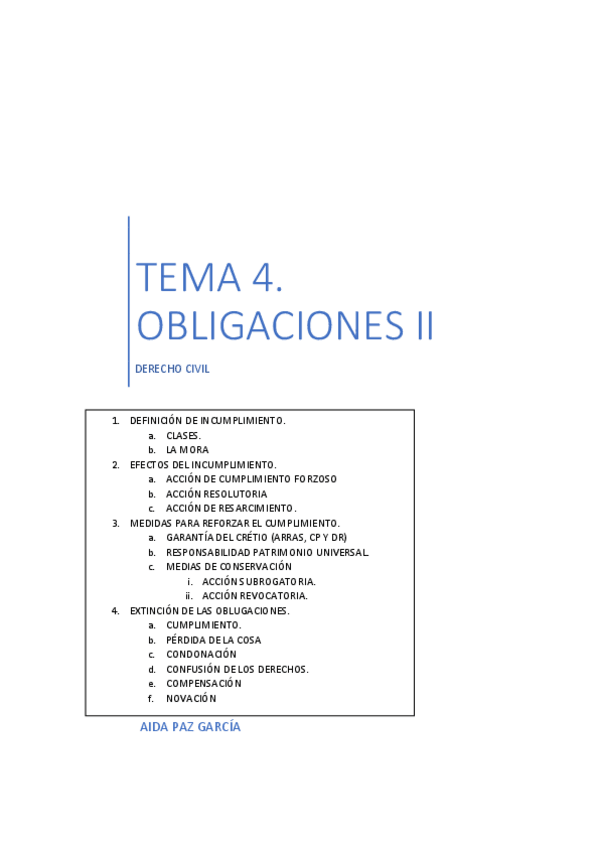 TEMA 4. OBLIGACIONES II

DERECHO CIVIL

1. DEFINICIÓN DE INCUMPLIMIENTO.
 a. CLASES.
 b. LA MORA
2. EFECTOS DEL INCUMPLIMIENTO.
 a. ACCIÓN DE CUMPLIMIENTO FORZOSO
 b. ACCIÓN RESOLUTORIA
 c. ACCIÓN DE RESARCIMIENTO.
3. MEDIDAS PARA REFORZAR EL CUMPLIMIENTO.
 a. GARANTÍA DEL CRÉTIO (ARRAS, CP Y DR)
 b. RESPONSABILIDAD PATRIMONIO UNIVERSAL.
 c. MEDIAS DE CONSERVACIÓN
  i. ACCIÓN SUBROGATORIA.
  ii. ACCIÓN REVOCATORIA.
4. EXTINCIÓN DE LAS OBLUGACIONES.
 a. CUMPLIMIENTO.
 b. PÉRDIDA DE LA COSA
 c. CONDONACIÓN
 d. CONFUSIÓN DE LOS DERECHOS.
 e. COMPENSACIÓN
 f. NOVACIÓN

AIDA PAZ GARCÍA